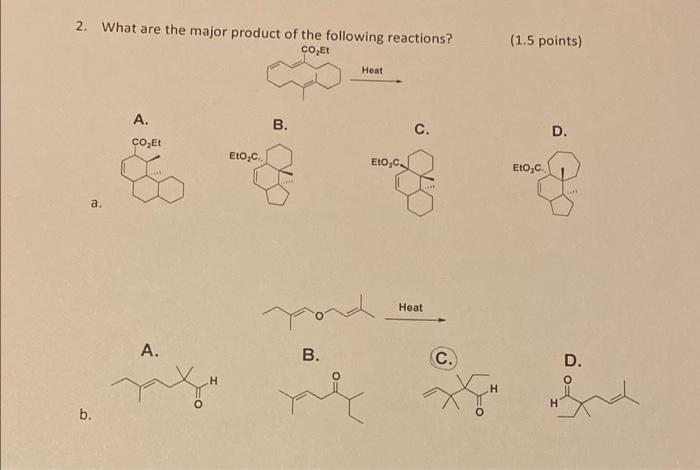 2. What are the major product of the following reactions? (1.5 points)

$CO_2Et$

Heat

a.

A.
$CO_2Et$

B.
$EtO_2C$

C.
$EtO_2C$

D.
$EtO_2C$

O

Heat

b.

A.
H
O

B.
O

C.
H
O

D.
O
H